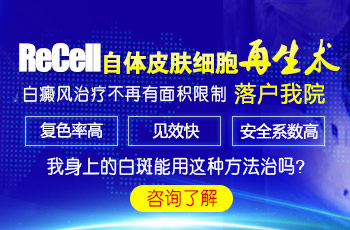 ReCell自体皮肤细胞再生术

白癜风治疗不再有面积限制 落户我院

复色率高

见效快

安全系数高

我身上的白斑能用这种方法治吗?

咨询了解